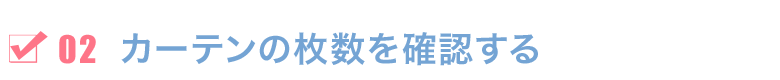 02 カーテンの枚数を確認する